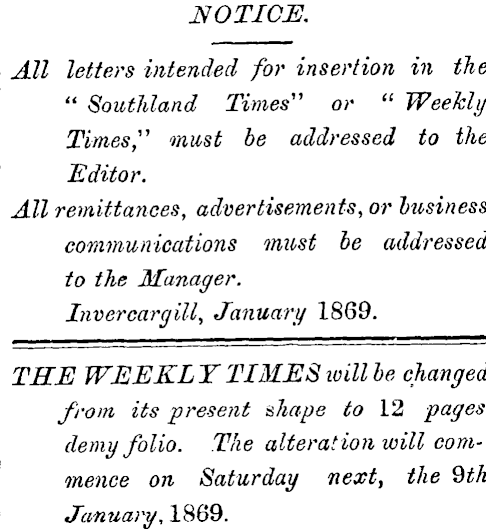 NOTICE.

All letters intended for insertion in the "Southland Times" or "Weekly Times," must be addressed to the Editor.

All remittances, advertisements, or business communications must be addressed to the Manager.

Invercargill, January 1869.

THE WEEKLY TIMES will be changed from its present shape to 12 pages demy folio. The alteration will commence on Saturday next, the 9th January, 1869.